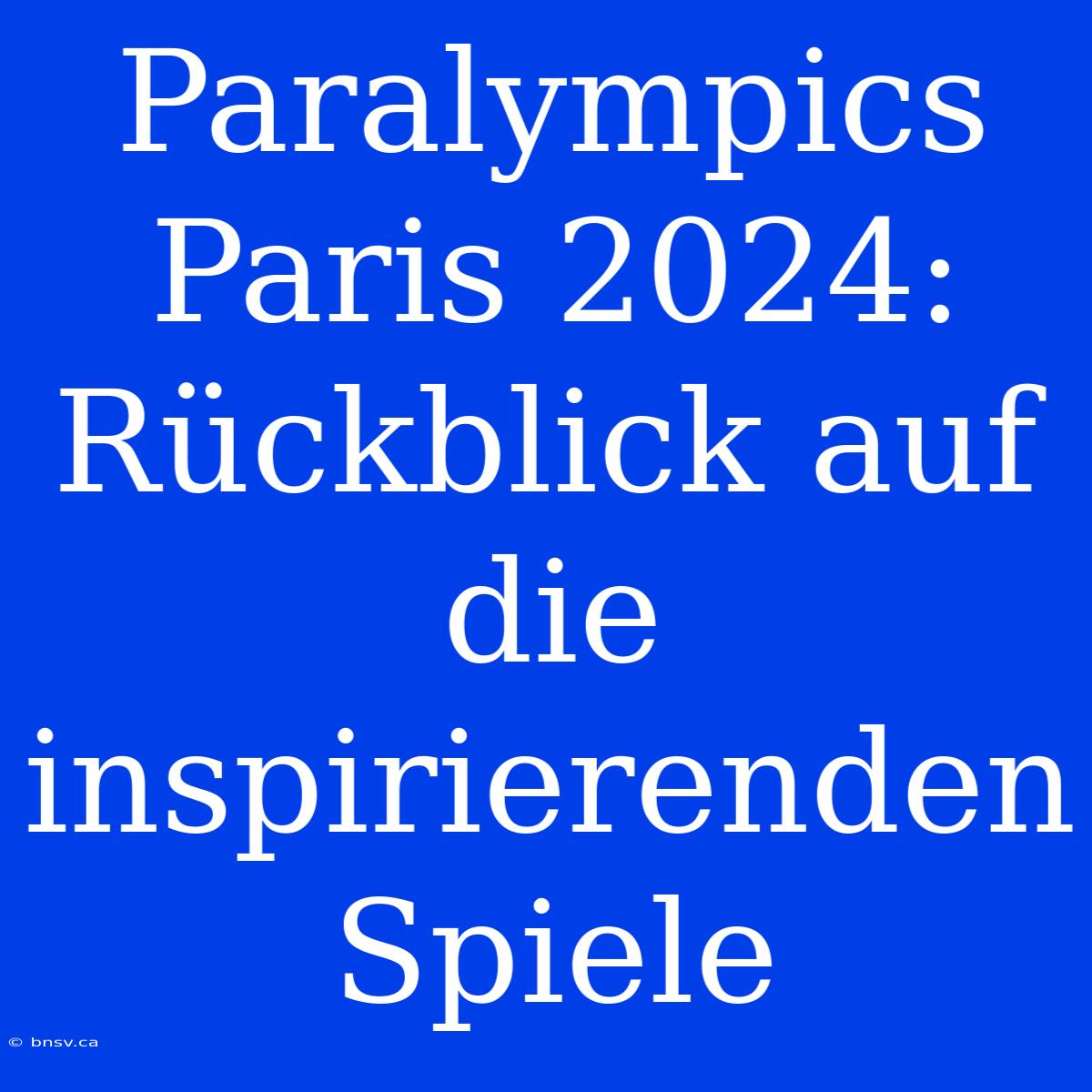 Paralympics Paris 2024: Rückblick auf die inspirierenden Spiele

© bnsv.ca